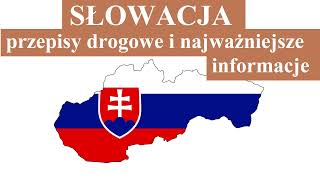 SŁOWACJA
przepisy drogowe i najważniejsze informacje